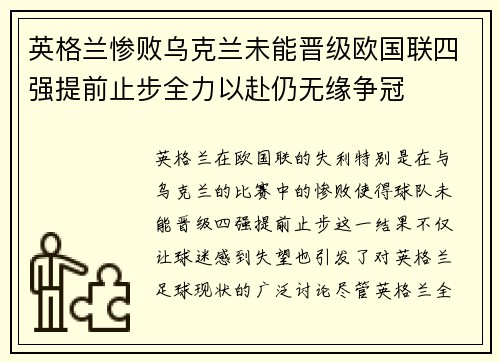 英格兰惨败乌克兰未能晋级欧国联四强提前止步全力以赴仍无缘争冠

英格兰在欧国联的失利特别是在与乌克兰的比赛中的惨败使得球队未能晋级四强提前止步这一结果不仅让球迷感到失望也引发了对英格兰足球现状的广泛讨论尽管英格兰全